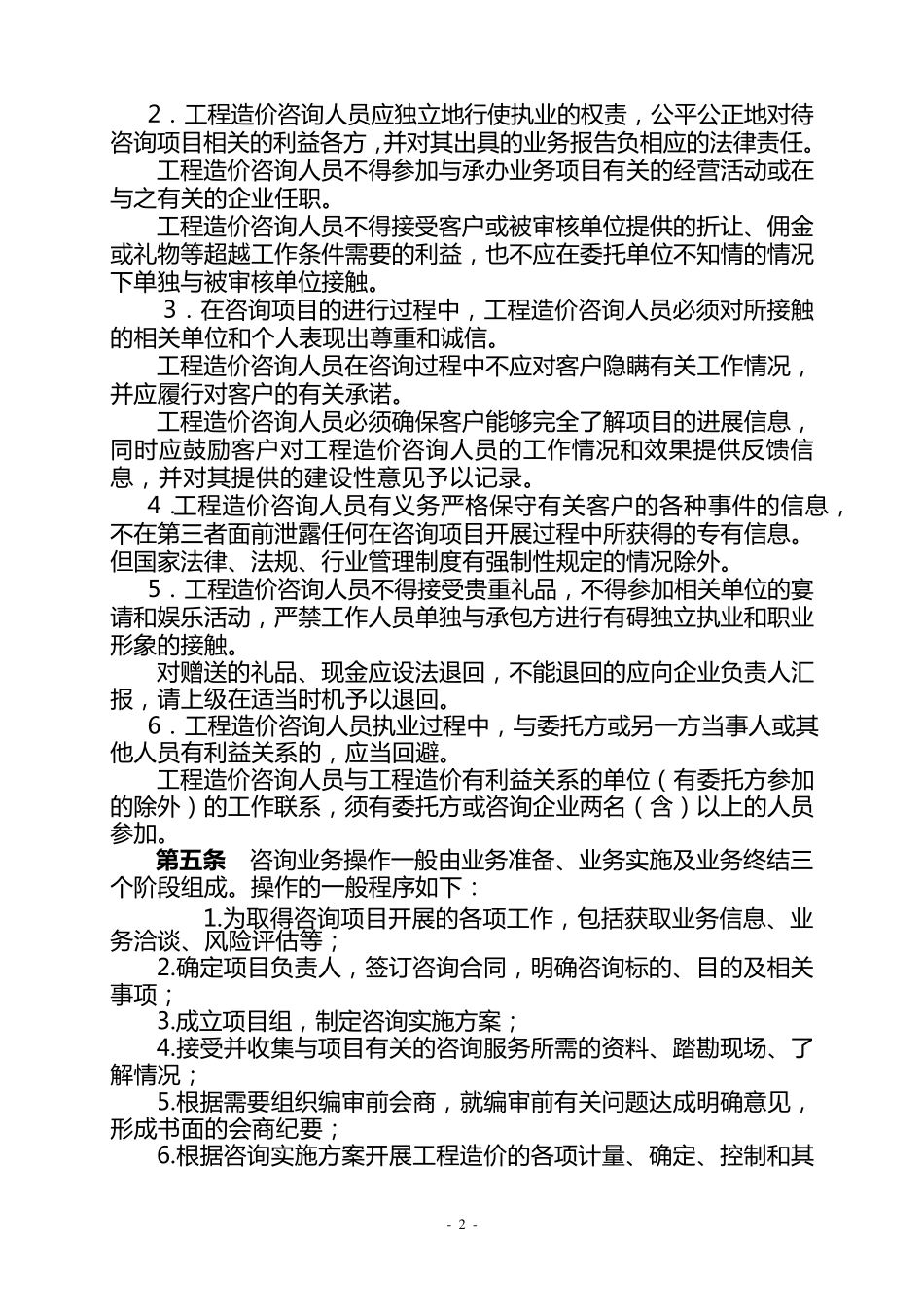 2．工程造价咨询人员应独立地行使执业的权责，公平公正地对待咨询项目相关的利益各方，并对其出具的业务报告负相应的法律责任。

工程造价咨询人员不得参加与承办业务项目有关的经营活动或在与之有关的企业任职。

工程造价咨询人员不得接受客户或被审核单位提供的折让、佣金或礼物等超越工作条件需要的利益，也不应在委托单位不知情的情况下单独与被审核单位接触。

3．在咨询项目的进行过程中，工程造价咨询人员必须对所接触的相关单位和个人表现出尊重和诚信。

工程造价咨询人员在咨询过程中不应对客户隐瞒有关工作情况，并应履行对客户的有关承诺。

工程造价咨询人员必须确保客户能够完全了解项目的进展信息，同时应鼓励客户对工程造价咨询人员的工作情况和效果提供反馈信息，并对其提供的建设性意见予以记录。

4．工程造价咨询人员有义务严格保守有关客户的各种事件的信息，不在第三者面前泄露任何在咨询项目开展过程中所获得的专有信息。但国家法律、法规、行业管理制度有强制性规定的情况除外。

5．工程造价咨询人员不得接受贵重礼品，不得参加相关单位的宴请和娱乐活动，严禁工作人员单独与承包方进行有碍独立执业和职业形象的接触。

对赠送的礼品、现金应设法退回，不能退回的应向企业负责人汇报，请上级在适当时机予以退回。

6．工程造价咨询人员执业过程中，与委托方或另一方当事人或其他人员有利益关系的，应当回避。

工程造价咨询人员与工程造价有利益关系的单位（有委托方参加的除外）的工作联系，须有委托方或咨询企业两名（含）以上的人员参加。

第五条　咨询业务操作一般由业务准备、业务实施及业务终结三个阶段组成。操作的一般程序如下：

1.为取得咨询项目开展的各项工作，包括获取业务信息、业务洽谈、风险评估等；

2.确定项目负责人，签订咨询合同，明确咨询标的、目的及相关事项；

3.成立项目组，制定咨询实施方案；

4.接受并收集与项目有关的咨询服务所需的资料、踏勘现场、了解情况；

5.根据需要组织编审前会商，就编审前有关问题达成明确意见，形成书面的会商纪要；

6.根据咨询实施方案开展工程造价的各项计量、确定、控制和其

- 2 -